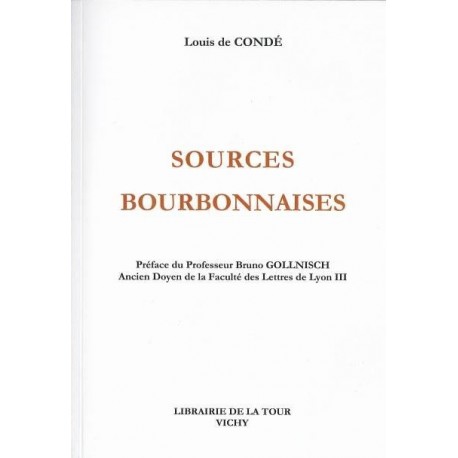 Louis de CONDÉ

SOURCES
BOURBONNAISES

Préface du Professeur Bruno GOLLNISCH
Ancien Doyen de la Faculté des Lettres de Lyon III

LIBRAIRIE DE LA TOUR
VICHY